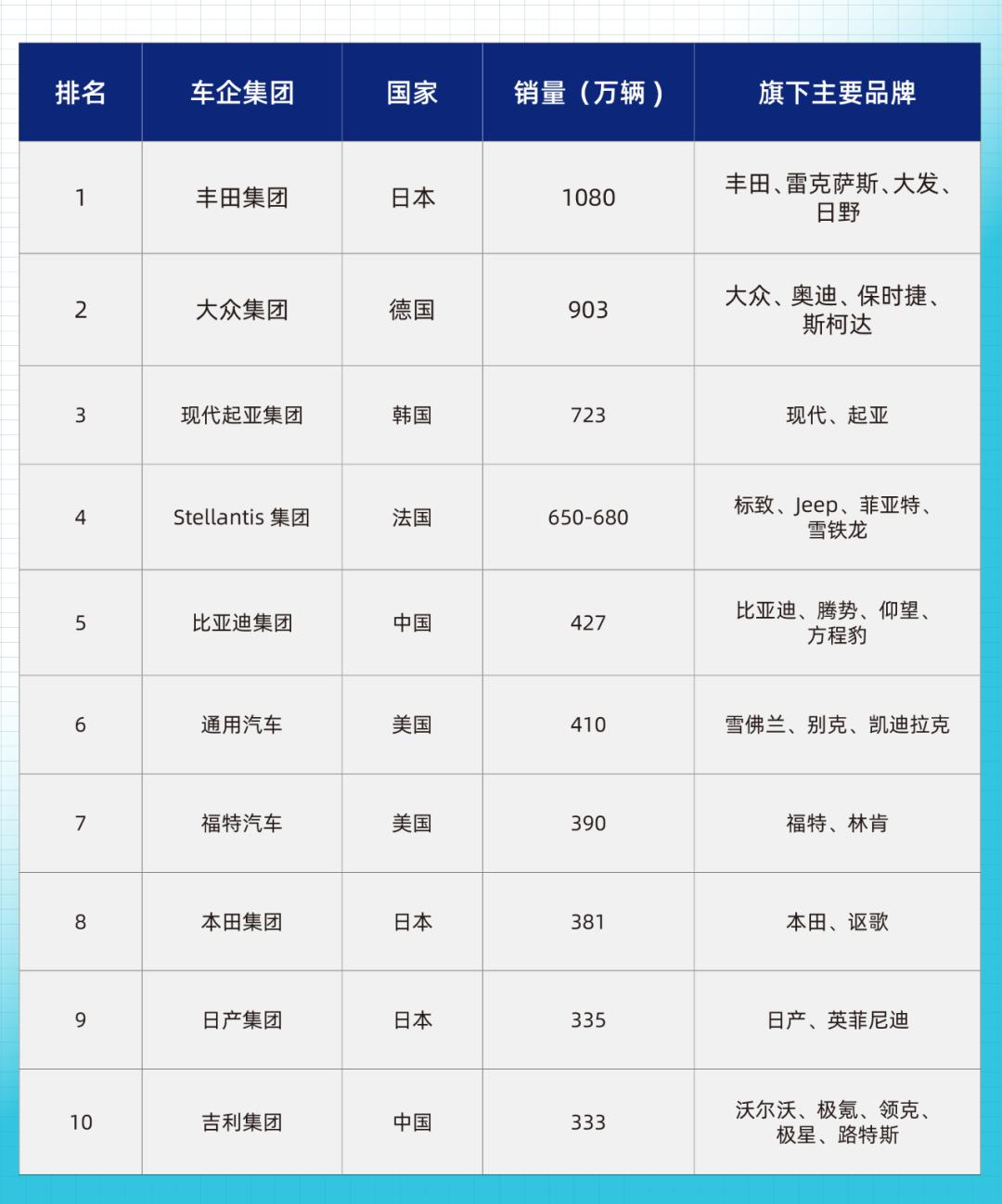 | 排名 | 车企集团 | 国家 | 销量（万辆） | 旗下主要品牌 |
|---|---|---|---|---|
| 1 | 丰田集团 | 日本 | 1080 | 丰田、雷克萨斯、大发、日野 |
| 2 | 大众集团 | 德国 | 903 | 大众、奥迪、保时捷、斯柯达 |
| 3 | 现代起亚集团 | 韩国 | 723 | 现代、起亚 |
| 4 | Stellantis 集团 | 法国 | 650-680 | 标致、Jeep、菲亚特、雪铁龙 |
| 5 | 比亚迪集团 | 中国 | 427 | 比亚迪、腾势、仰望、方程豹 |
| 6 | 通用汽车 | 美国 | 410 | 雪佛兰、别克、凯迪拉克 |
| 7 | 福特汽车 | 美国 | 390 | 福特、林肯 |
| 8 | 本田集团 | 日本 | 381 | 本田、讴歌 |
| 9 | 日产集团 | 日本 | 335 | 日产、英菲尼迪 |
| 10 | 吉利集团 | 中国 | 333 | 沃尔沃、极氪、领克、极星、路特斯 |